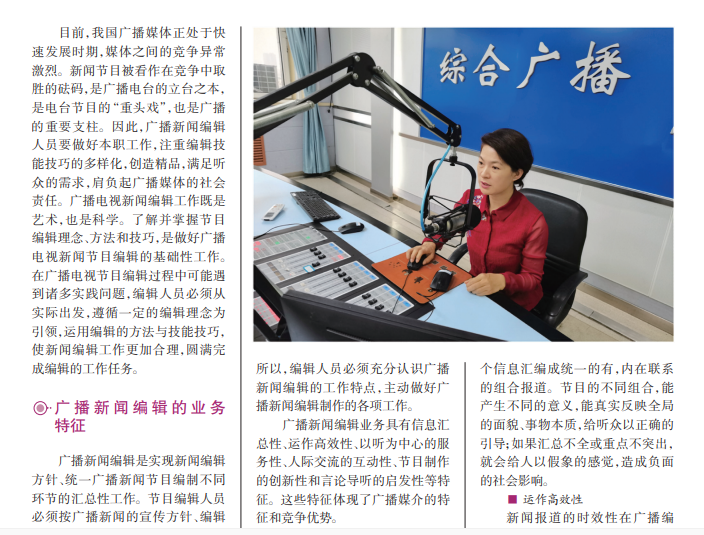 目前，我国广播媒体正处于快速发展时期，媒体之间的竞争异常激烈。新闻节目被看作在竞争中取胜的砝码，是广播电台的立台之本，是电台节目的“重头戏”，也是广播的重要支柱。因此，广播新闻编辑人员要做好本职工作，注重编辑技能技巧的多样化，创造精品，满足听众的需求，肩负起广播媒体的社会责任。广播电视新闻编辑工作既是艺术，也是科学。了解并掌握节目编辑理念、方法和技巧，是做好广播电视新闻节目编辑的基础性工作。在广播电视节目编辑过程中可能遇到诸多实践问题，编辑人员必须从实际出发，遵循一定的编辑理念为引领，运用编辑的方法与技能技巧，使新闻编辑工作更加合理，圆满完成编辑的工作任务。

广播新闻编辑的业务特征

广播新闻编辑是实现新闻编辑方针、统一广播新闻节目编制不同环节的汇总性工作。节目编辑人员必须按广播新闻的宣传方针、编辑

综合广播

所以，编辑人员必须充分认识广播新闻编辑的工作特点，主动做好广播新闻编辑制作的各项工作。

广播新闻编辑业务具有信息汇总性、运作高效性、以听为中心的服务性、人际交流的互动性、节目制作的创新性和言论导听的启发性等特征。这些特征体现了广播媒介的特征和竞争优势。

个信息汇编成统一的有，内在联系的组合报道。节目的不同组合，能产生不同的意义，能真实反映全局的面貌、事物本质，给听众以正确的引导；如果汇总不全或重点不突出，就会给人以假象的感觉，造成负面的社会影响。

■ 运作高效性

新闻报道的时效性在广播编